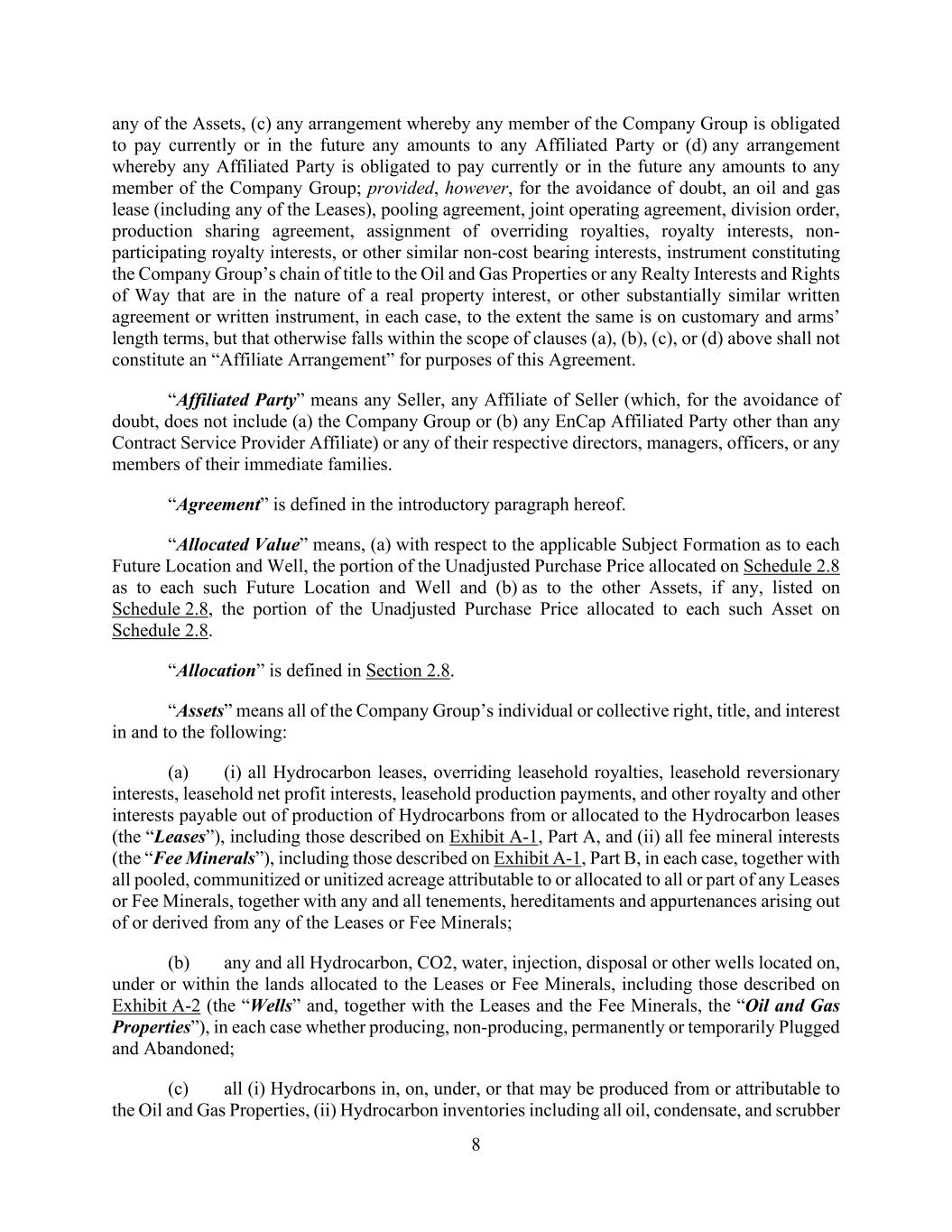 any of the Assets, (c) any arrangement whereby any member of the Company Group is obligated to pay currently or in the future any amounts to any Affiliated Party or (d) any arrangement whereby any Affiliated Party is obligated to pay currently or in the future any amounts to any member of the Company Group; provided, however, for the avoidance of doubt, an oil and gas lease (including any of the Leases), pooling agreement, joint operating agreement, division order, production sharing agreement, assignment of overriding royalties, royalty interests, non-participating royalty interests, or other similar non-cost bearing interests, instrument constituting the Company Group's chain of title to the Oil and Gas Properties or any Realty Interests and Rights of Way that are in the nature of a real property interest, or other substantially similar written agreement or written instrument, in each case, to the extent the same is on customary and arms' length terms, but that otherwise falls within the scope of clauses (a), (b), (c), or (d) above shall not constitute an "Affiliate Arrangement" for purposes of this Agreement.

"Affiliated Party" means any Seller, any Affiliate of Seller (which, for the avoidance of doubt, does not include (a) the Company Group or (b) any EnCap Affiliated Party other than any Contract Service Provider Affiliate) or any of their respective directors, managers, officers, or any members of their immediate families.

"Agreement" is defined in the introductory paragraph hereof.

"Allocated Value" means, (a) with respect to the applicable Subject Formation as to each Future Location and Well, the portion of the Unadjusted Purchase Price allocated on Schedule 2.8 as to each such Future Location and Well and (b) as to the other Assets, if any, listed on Schedule 2.8, the portion of the Unadjusted Purchase Price allocated to each such Asset on Schedule 2.8.

"Allocation" is defined in Section 2.8.

"Assets" means all of the Company Group's individual or collective right, title, and interest in and to the following:

(a) (i) all Hydrocarbon leases, overriding leasehold royalties, leasehold reversionary interests, leasehold net profit interests, leasehold production payments, and other royalty and other interests payable out of production of Hydrocarbons from or allocated to the Hydrocarbon leases (the "Leases"), including those described on Exhibit A-1, Part A, and (ii) all fee mineral interests (the "Fee Minerals"), including those described on Exhibit A-1, Part B, in each case, together with all pooled, communitized or unitized acreage attributable to or allocated to all or part of any Leases or Fee Minerals, together with any and all tenements, hereditaments and appurtenances arising out of or derived from any of the Leases or Fee Minerals;

(b) any and all Hydrocarbon, CO2, water, injection, disposal or other wells located on, under or within the lands allocated to the Leases or Fee Minerals, including those described on Exhibit A-2 (the "Wells" and, together with the Leases and the Fee Minerals, the "Oil and Gas Properties"), in each case whether producing, non-producing, permanently or temporarily Plugged and Abandoned;

(c) all (i) Hydrocarbons in, on, under, or that may be produced from or attributable to the Oil and Gas Properties, (ii) Hydrocarbon inventories including all oil, condensate, and scrubber

8